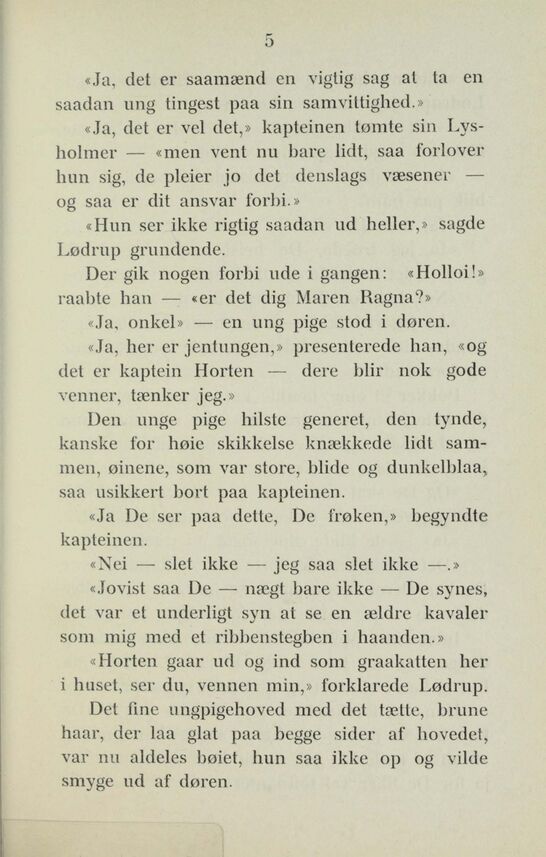 5

«Ja, det er saamænd en vigtig sag at ta en saadan ung tingest paa sin samvittighed.»

«Ja, det er vel det,» kapteinen tømte sin Lysholmer — «men vent nu bare lidt, saa forlover hun sig, de pleier jo det denslags væsener — og saa er dit ansvar forbi.»

«Hun ser ikke rigtig saadan ud heller,» sagde Lødrup grundende.

Der gik nogen forbi ude i gangen: «Holloi!» raabte han — «er det dig Maren Ragna?»

«Ja, onkel» — en ung pige stod i døren.

«Ja, her er jentungen,» presenterede han, «og det er kaptein Horten — dere blir nok gode venner, tænker jeg.»

Den unge pige hilste generet, den tynde, kanske for høie skikkelse knækkede lidt sammen, øinene, som var store, blide og dunkelblaa, saa usikkert bort paa kapteinen.

«Ja De ser paa dette, De frøken,» begyndte kapteinen.

«Nei — slet ikke — jeg saa slet ikke —.»

«Jovist saa De — nægt bare ikke — De synes, det var et underligt syn at se en ældre kavaler som mig med et ribbenstegben i haanden.»

«Horten gaar ud og ind som graakatten her i huset, ser du, vennen min,» forklarede Lødrup.

Det fine ungpigehoved med det tætte, brune haar, der laa glat paa begge sider af hovedet, var nu aldeles bøiet, hun saa ikke op og vilde smyge ud af døren.